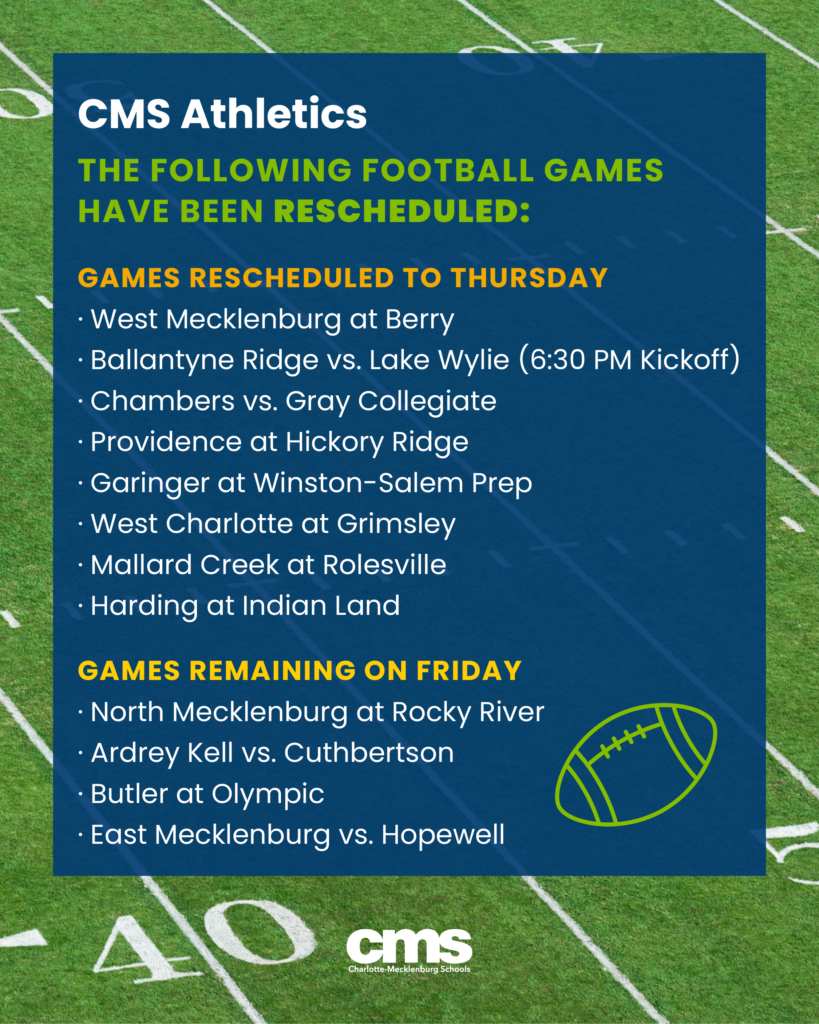 CMS Athletics

THE FOLLOWING FOOTBALL GAMES HAVE BEEN RESCHEDULED:

GAMES RESCHEDULED TO THURSDAY

· West Mecklenburg at Berry
· Ballantyne Ridge vs. Lake Wylie (6:30 PM Kickoff)
· Chambers vs. Gray Collegiate
· Providence at Hickory Ridge
· Garinger at Winston-Salem Prep
· West Charlotte at Grimsley
· Mallard Creek at Rolesville
· Harding at Indian Land

GAMES REMAINING ON FRIDAY

· North Mecklenburg at Rocky River
· Ardrey Kell vs. Cuthbertson
· Butler at Olympic
· East Mecklenburg vs. Hopewell

40

cms
Charlotte-Mecklenburg Schools